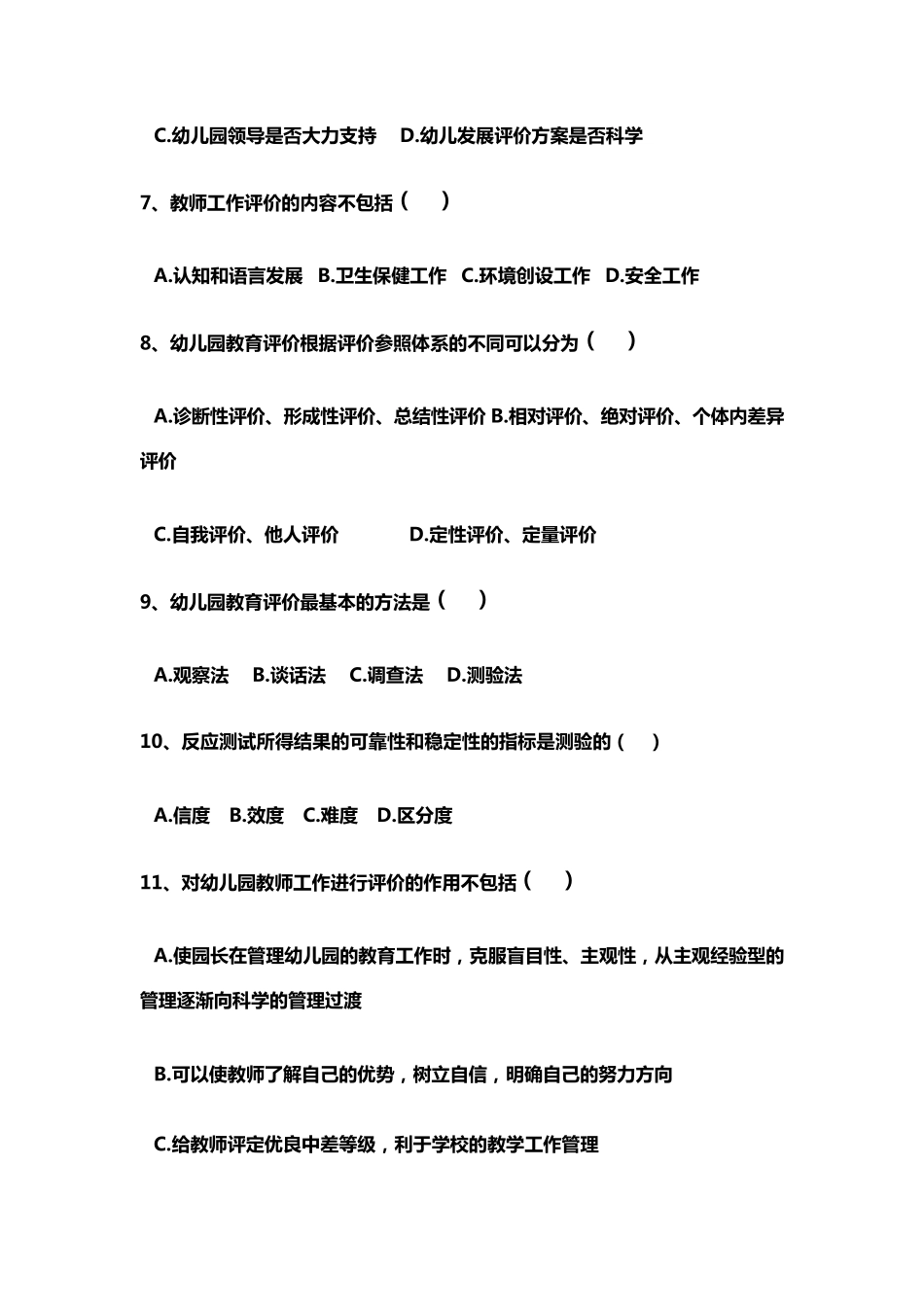 C.幼儿园领导是否大力支持　D.幼儿发展评价方案是否科学

7、教师工作评价的内容不包括（　）

A.认知和语言发展　B.卫生保健工作　C.环境创设工作　D.安全工作

8、幼儿园教育评价根据评价参照体系的不同可以分为（　）

A.诊断性评价、形成性评价、总结性评价 B.相对评价、绝对评价、个体内差异评价

C.自我评价、他人评价　　D.定性评价、定量评价

9、幼儿园教育评价最基本的方法是（　）

A.观察法　B.谈话法　C.调查法　D.测验法

10、反应测试所得结果的可靠性和稳定性的指标是测验的（　）

A.信度　B.效度　C.难度　D.区分度

11、对幼儿园教师工作进行评价的作用不包括（　）

A.使园长在管理幼儿园的教育工作时，克服盲目性、主观性，从主观经验型的管理逐渐向科学的管理过渡

B.可以使教师了解自己的优势，树立自信，明确自己的努力方向

C.给教师评定优良中差等级，利于学校的教学工作管理